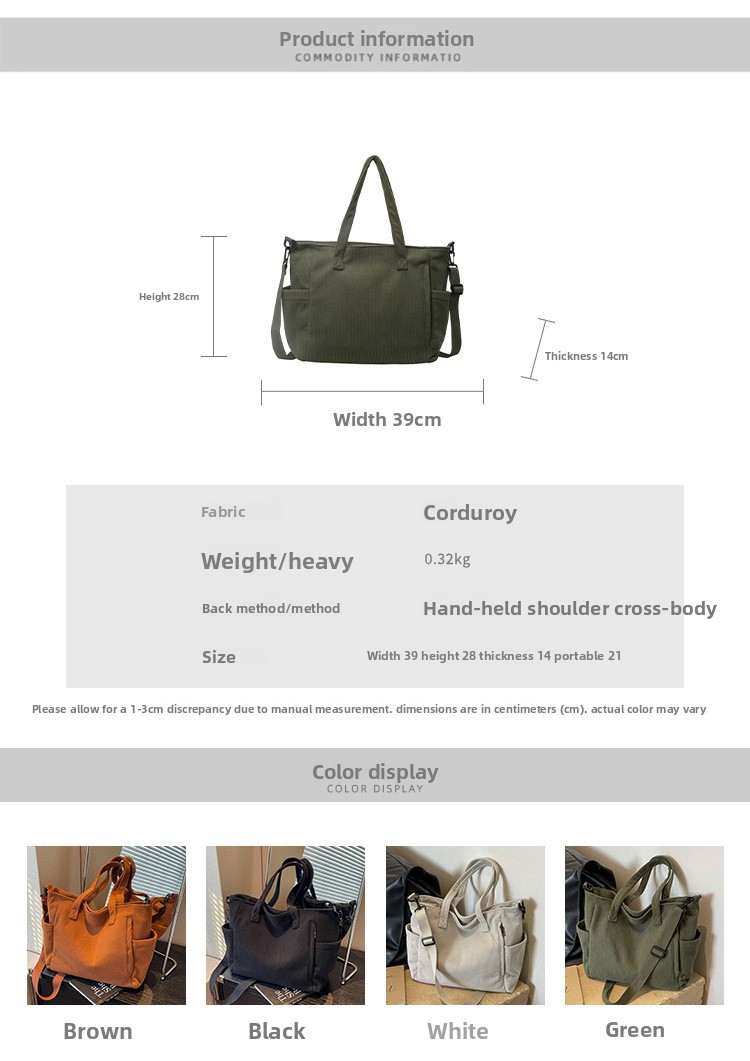 Product information
COMMODITY INFORMATIO

Height 28cm

Thickness 14cm

Width 39cm

| Fabric | Corduroy |
|---|---|
| Weight/heavy | 0.32kg |
| Back method/method | Hand-held shoulder cross-body |
| Size | Width 39 height 28 thickness 14 portable 21 |

Please allow for a 1-3cm discrepancy due to manual measurement. dimensions are in centimeters (cm). actual color may vary

Color display
COLOR DISPLAY

Brown

Black

White

Green